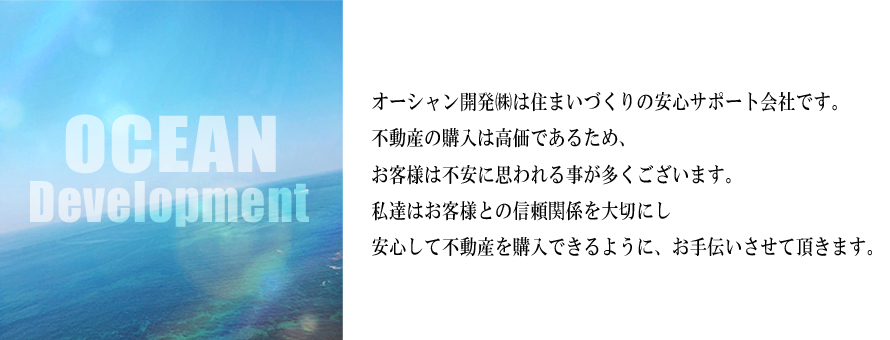 OCEAN
Development

オーシャン開発㈱は住まいづくりの安心サポート会社です。
不動産の購入は高価であるため、
お客様は不安に思われる事が多くございます。
私達はお客様との信頼関係を大切にし
安心して不動産を購入できるように、お手伝いさせて頂きます。